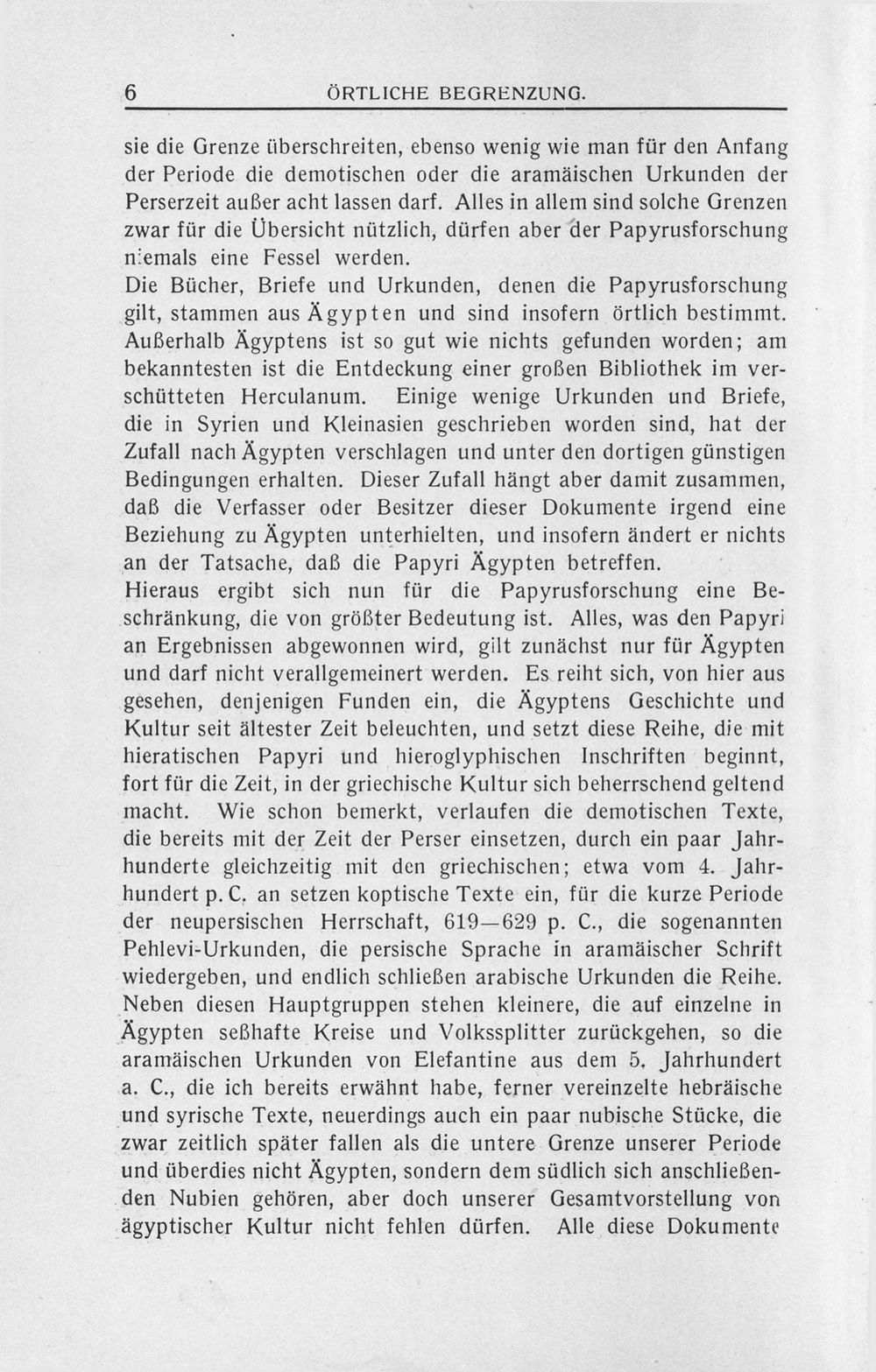 6 ÖRTLICHE BEGRENZUNG.

sie die Grenze überschreiten, ebenso wenig wie man für den Anfang der Periode die demotischen oder die aramäischen Urkunden der Perserzeit außer acht lassen darf. Alles in allem sind solche Grenzen zwar für die Übersicht nützlich, dürfen aber der Papyrusforschung niemals eine Fessel werden.

Die Bücher, Briefe und Urkunden, denen die Papyrusforschung gilt, stammen aus Ägypten und sind insofern örtlich bestimmt. Außerhalb Ägyptens ist so gut wie nichts gefunden worden; am bekanntesten ist die Entdeckung einer großen Bibliothek im verschütteten Herculanum. Einige wenige Urkunden und Briefe, die in Syrien und Kleinasien geschrieben worden sind, hat der Zufall nach Ägypten verschlagen und unter den dortigen günstigen Bedingungen erhalten. Dieser Zufall hängt aber damit zusammen, daß die Verfasser oder Besitzer dieser Dokumente irgend eine Beziehung zu Ägypten unterhielten, und insofern ändert er nichts an der Tatsache, daß die Papyri Ägypten betreffen.

Hieraus ergibt sich nun für die Papyrusforschung eine Beschränkung, die von größter Bedeutung ist. Alles, was den Papyri an Ergebnissen abgewonnen wird, gilt zunächst nur für Ägypten und darf nicht verallgemeinert werden. Es reiht sich, von hier aus gesehen, denjenigen Funden ein, die Ägyptens Geschichte und Kultur seit ältester Zeit beleuchten, und setzt diese Reihe, die mit hieratischen Papyri und hieroglyphischen Inschriften beginnt, fort für die Zeit, in der griechische Kultur sich beherrschend geltend macht. Wie schon bemerkt, verlaufen die demotischen Texte, die bereits mit der Zeit der Perser einsetzen, durch ein paar Jahrhunderte gleichzeitig mit den griechischen; etwa vom 4. Jahrhundert p. C. an setzen koptische Texte ein, für die kurze Periode der neupersischen Herrschaft, 619—629 p. C., die sogenannten Pehlevi-Urkunden, die persische Sprache in aramäischer Schrift wiedergeben, und endlich schließen arabische Urkunden die Reihe. Neben diesen Hauptgruppen stehen kleinere, die auf einzelne in Ägypten seßhafte Kreise und Volkssplitter zurückgehen, so die aramäischen Urkunden von Elefantine aus dem 5. Jahrhundert a. C., die ich bereits erwähnt habe, ferner vereinzelte hebräische und syrische Texte, neuerdings auch ein paar nubische Stücke, die zwar zeitlich später fallen als die untere Grenze unserer Periode und überdies nicht Ägypten, sondern dem südlich sich anschließenden Nubien gehören, aber doch unserer Gesamtvorstellung von ägyptischer Kultur nicht fehlen dürfen. Alle diese Dokumente